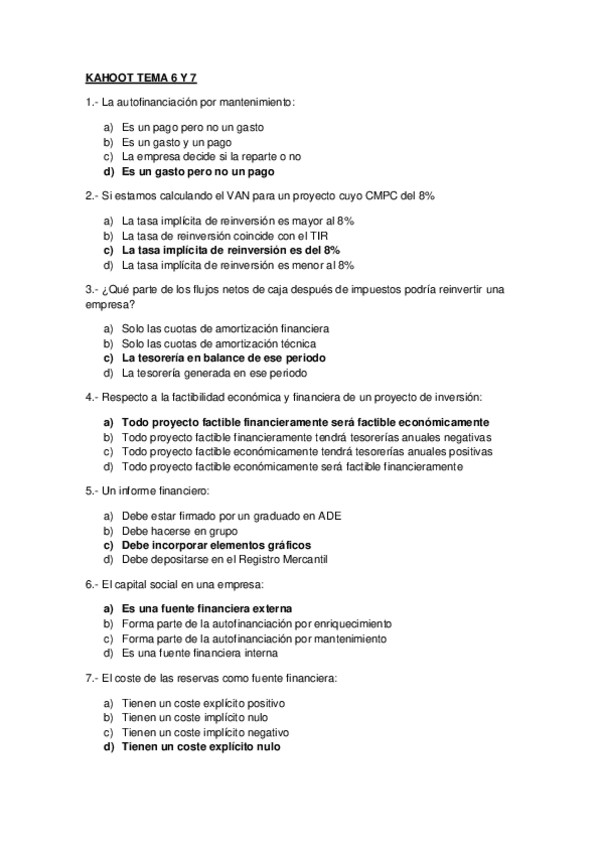 KAHOOT TEMA 6 Y 7

1.- La autofinanciación por mantenimiento:

a) Es un pago pero no un gasto
b) Es un gasto y un pago
c) La empresa decide si la reparte o no
d) Es un gasto pero no un pago

2.- Si estamos calculando el VAN para un proyecto cuyo CMPC del 8%

a) La tasa implícita de reinversión es mayor al 8%
b) La tasa de reinversión coincide con el TIR
c) La tasa implícita de reinversión es del 8%
d) La tasa implícita de reinversión es menor al 8%

3.- ¿Qué parte de los flujos netos de caja después de impuestos podría reinvertir una empresa?

a) Solo las cuotas de amortización financiera
b) Solo las cuotas de amortización técnica
c) La tesorería en balance de ese periodo
d) La tesorería generada en ese periodo

4.- Respecto a la factibilidad económica y financiera de un proyecto de inversión:

a) Todo proyecto factible financieramente será factible económicamente
b) Todo proyecto factible financieramente tendrá tesorerías anuales negativas
c) Todo proyecto factible económicamente tendrá tesorerías anuales positivas
d) Todo proyecto factible económicamente será factible financieramente

5.- Un informe financiero:

a) Debe estar firmado por un graduado en ADE
b) Debe hacerse en grupo
c) Debe incorporar elementos gráficos
d) Debe depositarse en el Registro Mercantil

6.- El capital social en una empresa:

a) Es una fuente financiera externa
b) Forma parte de la autofinanciación por enriquecimiento
c) Forma parte de la autofinanciación por mantenimiento
d) Es una fuente financiera interna

7.- El coste de las reservas como fuente financiera:

a) Tienen un coste explícito positivo
b) Tienen un coste implícito nulo
c) Tienen un coste implícito negativo
d) Tienen un coste explícito nulo